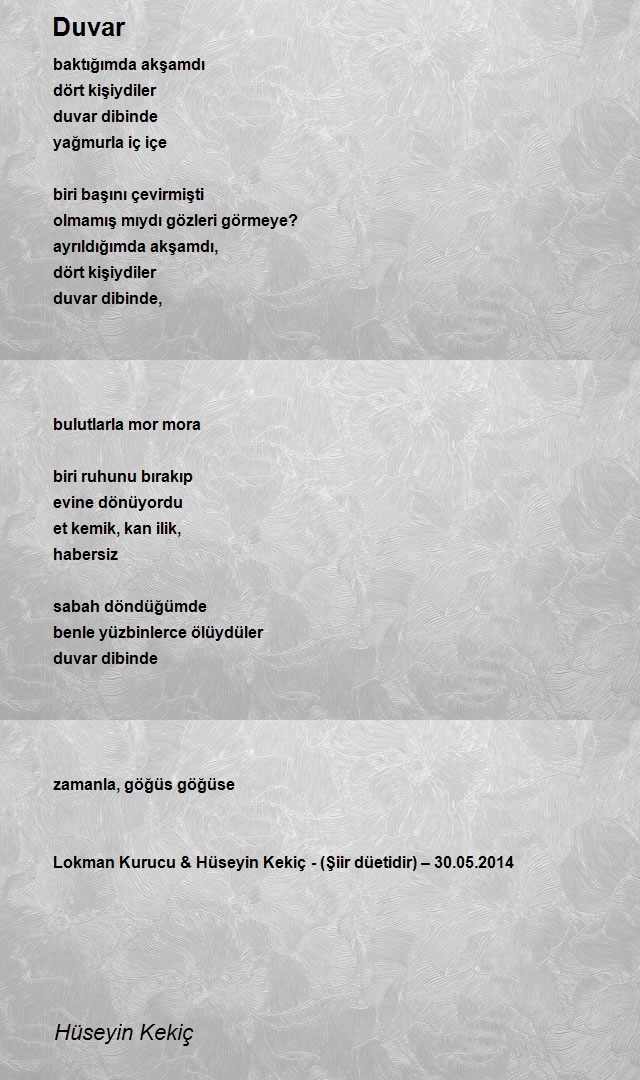 Duvar

baktığımda akşamdı
dört kişiydiler
duvar dibinde
yağmurla iç içe

biri başını çevirmişti
olmamış mıydı gözleri görmeye?
ayrıldığımda akşamdı,
dört kişiydiler
duvar dibinde,

bulutlarla mor mora

biri ruhunu bırakıp
evine dönüyordu
et kemik, kan ilik,
habersiz

sabah döndüğümde
benle yüzbinlerce ölüydüler
duvar dibinde

zamanla, göğüs göğüse

Lokman Kurucu & Hüseyin Kekiç - (Şiir düetidir) – 30.05.2014

Hüseyin Kekiç